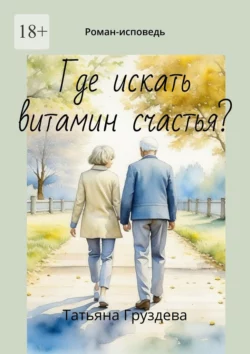 18+

Роман-исповедь

Где искать витамин счастья?

Татьяна Груздева